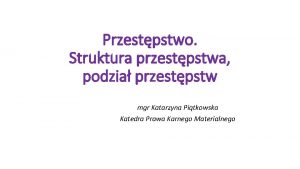 Przestępstwo.
Struktura przestępstwa, podział przestępstw

mgr Katarzyna Piątkowska
Katedra Prawa Karnego Materialnego